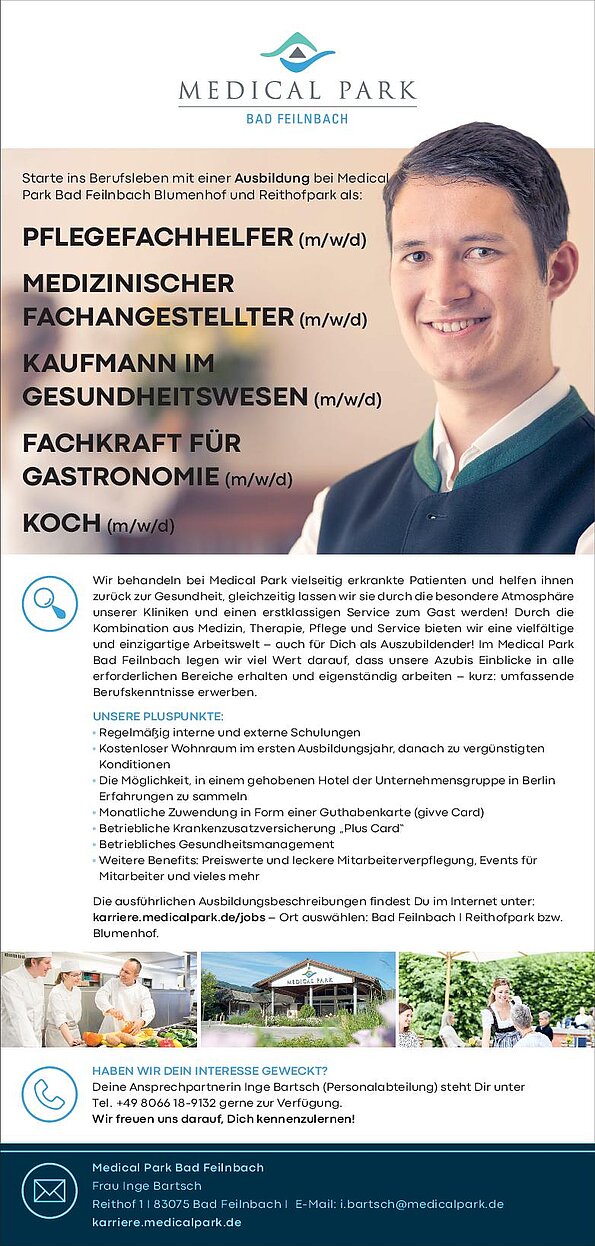 MEDICAL PARK
BAD FEILNBACH

Starte ins Berufsleben mit einer Ausbildung bei Medical Park Bad Feilnbach Blumenhof und Reithofpark als:

PFLEGEFACHHELFER (m/w/d)

MEDIZINISCHER FACHANGESTELLTER (m/w/d)

KAUFMANN IM GESUNDHEITSWESEN (m/w/d)

FACHKRAFT FÜR GASTRONOMIE (m/w/d)

KOCH (m/w/d)

Wir behandeln bei Medical Park vielseitig erkrankte Patienten und helfen ihnen zurück zur Gesundheit, gleichzeitig lassen wir sie durch die besondere Atmosphäre unserer Kliniken und einen erstklassigen Service zum Gast werden! Durch die Kombination aus Medizin, Therapie, Pflege und Service bieten wir eine vielfältige und einzigartige Arbeitswelt – auch für Dich als Auszubildender! Im Medical Park Bad Feilnbach legen wir viel Wert darauf, dass unsere Azubis Einblicke in alle erforderlichen Bereiche erhalten und eigenständig arbeiten – kurz: umfassende Berufskenntnisse erwerben.

UNSERE PLUSPUNKTE:
• Regelmäßig interne und externe Schulungen
• Kostenloser Wohnraum im ersten Ausbildungsjahr, danach zu vergünstigten Konditionen
• Die Möglichkeit, in einem gehobenen Hotel der Unternehmensgruppe in Berlin Erfahrungen zu sammeln
• Monatliche Zuwendung in Form einer Guthabenkarte (givve Card)
• Betriebliche Krankenzusatzversicherung „Plus Card"
• Betriebliches Gesundheitsmanagement
• Weitere Benefits: Preiswerte und leckere Mitarbeiterverpflegung, Events für Mitarbeiter und vieles mehr

Die ausführlichen Ausbildungsbeschreibungen findest Du im Internet unter: karriere.medicalpark.de/jobs – Ort auswählen: Bad Feilnbach | Reithofpark bzw. Blumenhof.

MEDICAL PARK

HABEN WIR DEIN INTERESSE GEWECKT?
Deine Ansprechpartnerin Inge Bartsch (Personalabteilung) steht Dir unter Tel. +49 8066 18-9132 gerne zur Verfügung.
Wir freuen uns darauf, Dich kennenzulernen!

Medical Park Bad Feilnbach
Frau Inge Bartsch
Reithof 1 | 83075 Bad Feilnbach | E-Mail: i.bartsch@medicalpark.de
karriere.medicalpark.de